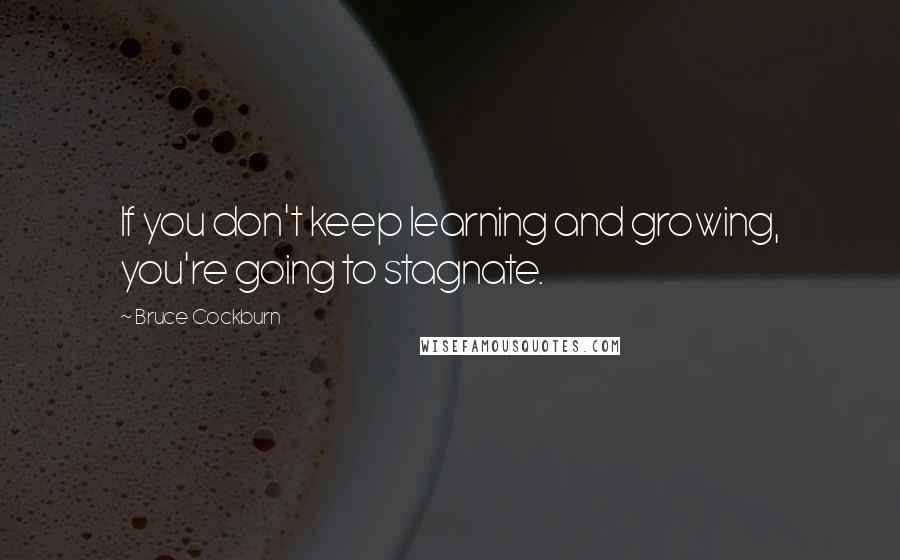 If you don't keep learning and growing, you're going to stagnate.

~ Bruce Cockburn

WISEFAMOUSQUOTES.COM